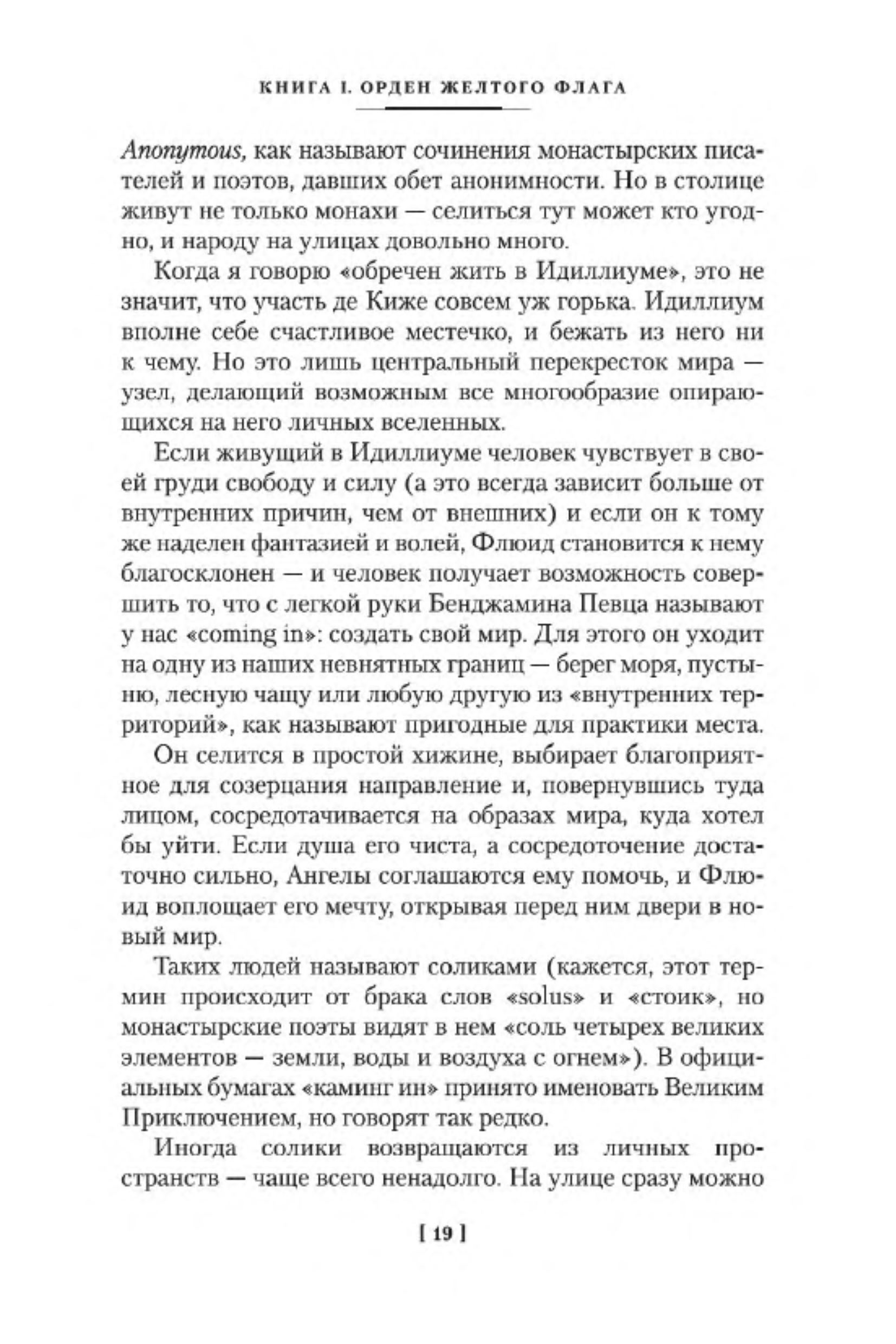 КНИГА I. ОРДЕН ЖЕЛТОГО ФЛАГА

Anonymous, как называют сочинения монастырских писателей и поэтов, давших обет анонимности. Но в столице живут не только монахи — селиться тут может кто угодно, и народу на улицах довольно много.

Когда я говорю «обречен жить в Идиллиуме», это не значит, что участь де Киже совсем уж горька. Идиллиум вполне себе счастливое местечко, и бежать из него ни к чему. Но это лишь центральный перекресток мира — узел, делающий возможным все многообразие опирающихся на него личных вселенных.

Если живущий в Идиллиуме человек чувствует в своей груди свободу и силу (а это всегда зависит больше от внутренних причин, чем от внешних) и если он к тому же наделен фантазией и волей, Флюид становится к нему благосклонен — и человек получает возможность совершить то, что с легкой руки Бенджамина Певца называют у нас «coming in»: создать свой мир. Для этого он уходит на одну из наших невнятных границ — берег моря, пустыню, лесную чащу или любую другую из «внутренних территорий», как называют пригодные для практики места.

Он селится в простой хижине, выбирает благоприятное для созерцания направление и, повернувшись туда лицом, сосредотачивается на образах мира, куда хотел бы уйти. Если душа его чиста, а сосредоточение достаточно сильно, Ангелы соглашаются ему помочь, и Флюид воплощает его мечту, открывая перед ним двери в новый мир.

Таких людей называют соликами (кажется, этот термин происходит от брака слов «solus» и «стоик», но монастырские поэты видят в нем «соль четырех великих элементов — земли, воды и воздуха с огнем»). В официальных бумагах «каминг ин» принято именовать Великим Приключением, но говорят так редко.

Иногда солики возвращаются из личных пространств — чаще всего ненадолго. На улице сразу можно

[ 19 ]